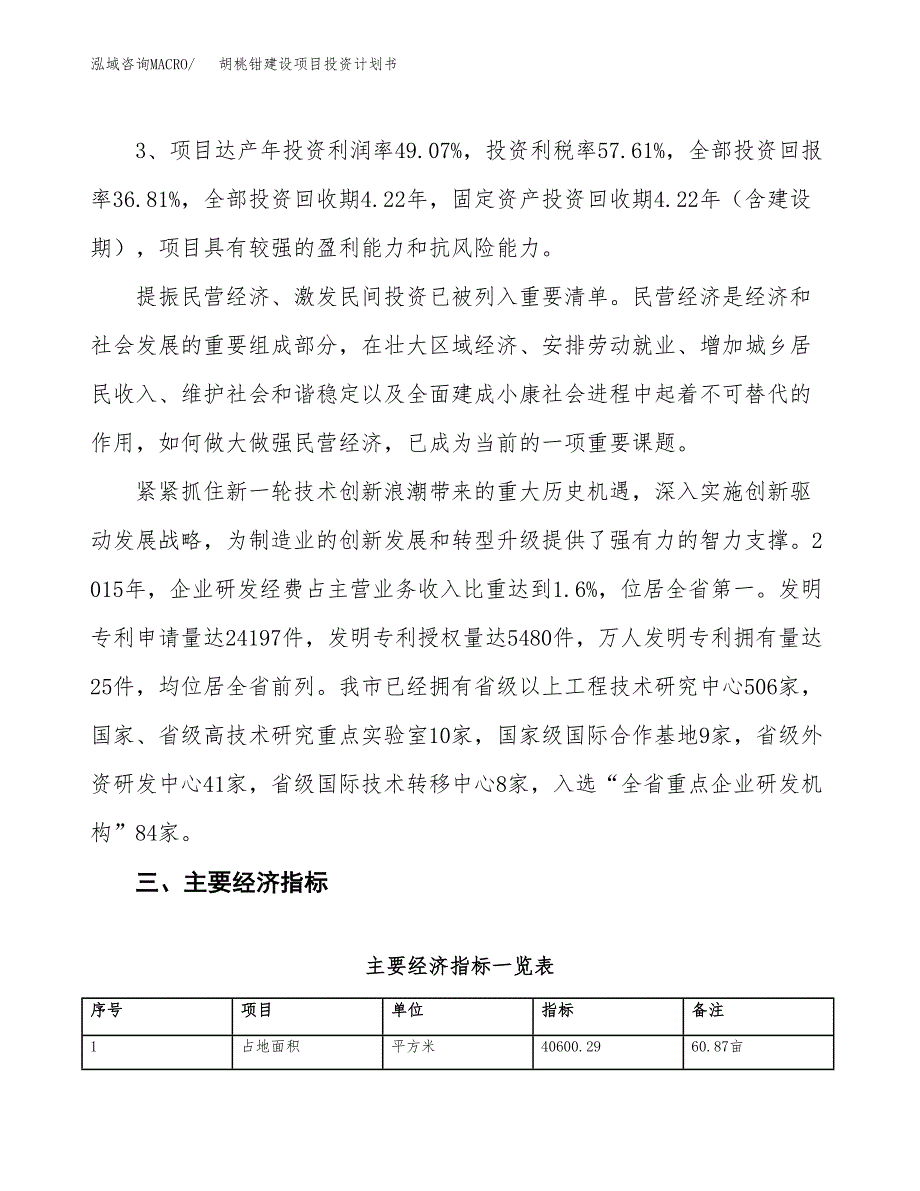 泓域咨询MACRO/　胡桃钳建设项目投资计划书

3、项目达产年投资利润率49.07%，投资利税率57.61%，全部投资回报率36.81%，全部投资回收期4.22年，固定资产投资回收期4.22年（含建设期），项目具有较强的盈利能力和抗风险能力。

提振民营经济、激发民间投资已被列入重要清单。民营经济是经济和社会发展的重要组成部分，在壮大区域经济、安排劳动就业、增加城乡居民收入、维护社会和谐稳定以及全面建成小康社会进程中起着不可替代的作用，如何做大做强民营经济，已成为当前的一项重要课题。

紧紧抓住新一轮技术创新浪潮带来的重大历史机遇，深入实施创新驱动发展战略，为制造业的创新发展和转型升级提供了强有力的智力支撑。2015年，企业研发经费占主营业务收入比重达到1.6%，位居全省第一。发明专利申请量达24197件，发明专利授权量达5480件，万人发明专利拥有量达25件，均位居全省前列。我市已经拥有省级以上工程技术研究中心506家，国家、省级高技术研究重点实验室10家，国家级国际合作基地9家，省级外资研发中心41家，省级国际技术转移中心8家，入选“全省重点企业研发机构”84家。

三、主要经济指标

主要经济指标一览表

| 序号 | 项目 | 单位 | 指标 | 备注 |
|---|---|---|---|---|
| 1 | 占地面积 | 平方米 | 40600.29 | 60.87亩 |